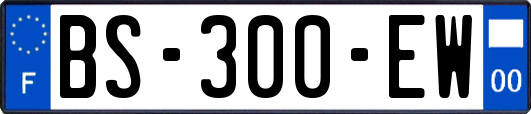 F
BS-300-EW
00